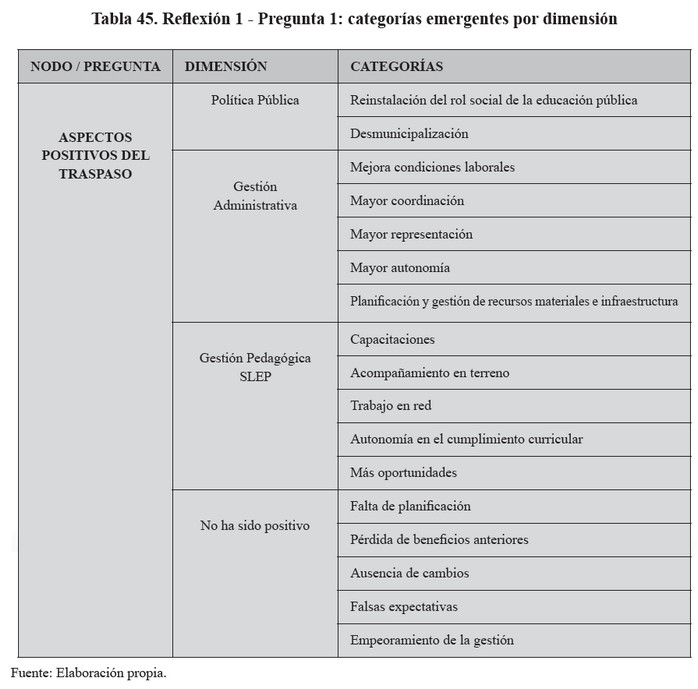 Tabla 45. Reflexión 1 - Pregunta 1: categorías emergentes por dimensión

| NODO / PREGUNTA | DIMENSIÓN | CATEGORÍAS |
|---|---|---|
| ASPECTOS POSITIVOS DEL TRASPASO | Política Pública | Reinstalación del rol social de la educación pública |
| | | Desmunicipalización |
| | Gestión Administrativa | Mejora condiciones laborales |
| | | Mayor coordinación |
| | | Mayor representación |
| | | Mayor autonomía |
| | | Planificación y gestión de recursos materiales e infraestructura |
| | Gestión Pedagógica SLEP | Capacitaciones |
| | | Acompañamiento en terreno |
| | | Trabajo en red |
| | | Autonomía en el cumplimiento curricular |
| | | Más oportunidades |
| | No ha sido positivo | Falta de planificación |
| | | Pérdida de beneficios anteriores |
| | | Ausencia de cambios |
| | | Falsas expectativas |
| | | Empeoramiento de la gestión |

Fuente: Elaboración propia.